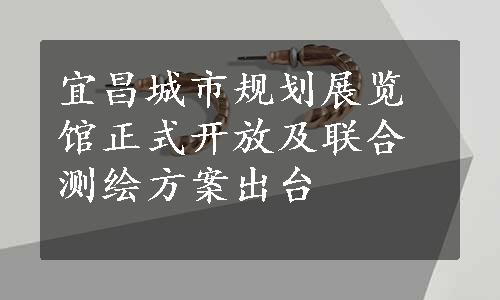 宜昌城市规划展览馆正式开放及联合测绘方案出台